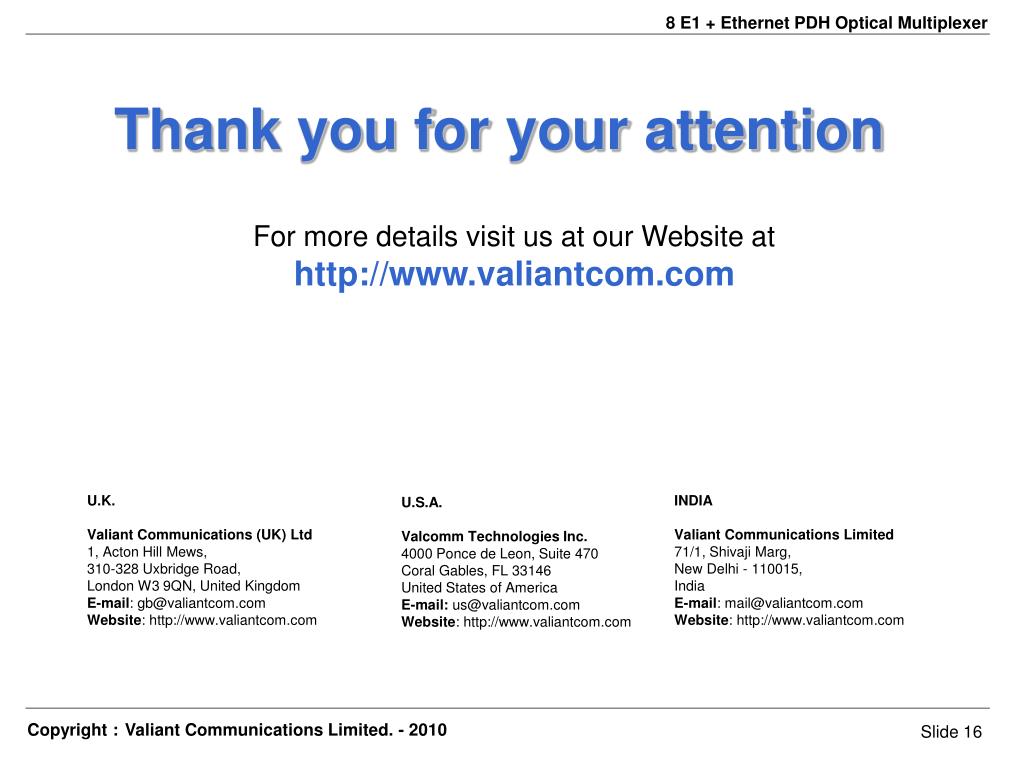 8 E1 + Ethernet PDH Optical Multiplexer

Thank you for your attention

For more details visit us at our Website at
http://www.valiantcom.com

U.K.

Valiant Communications (UK) Ltd
1, Acton Hill Mews,
310-328 Uxbridge Road,
London W3 9QN, United Kingdom
E-mail: gb@valiantcom.com
Website: http://www.valiantcom.com

U.S.A.

Valcomm Technologies Inc.
4000 Ponce de Leon, Suite 470
Coral Gables, FL 33146
United States of America
E-mail: us@valiantcom.com
Website: http://www.valiantcom.com

INDIA

Valiant Communications Limited
71/1, Shivaji Marg,
New Delhi - 110015,
India
E-mail: mail@valiantcom.com
Website: http://www.valiantcom.com

Copyright : Valiant Communications Limited. - 2010

Slide 16